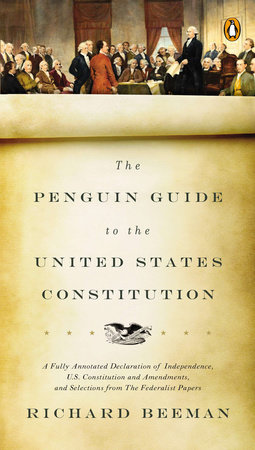 The

PENGUIN GUIDE

to the

UNITED STATES

CONSTITUTION

A Fully Annotated Declaration of Independence, U.S. Constitution and Amendments, and Selections from The Federalist Papers

RICHARD BEEMAN